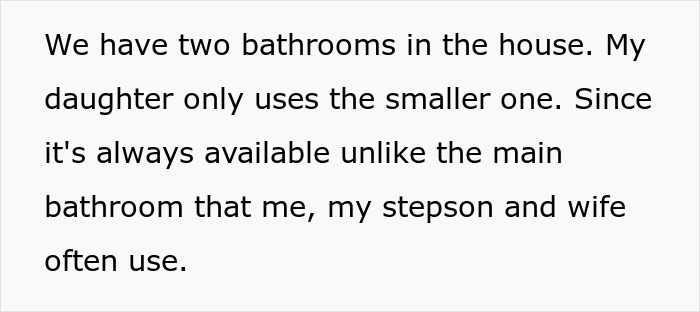 We have two bathrooms in the house. My daughter only uses the smaller one. Since it's always available unlike the main bathroom that me, my stepson and wife often use.